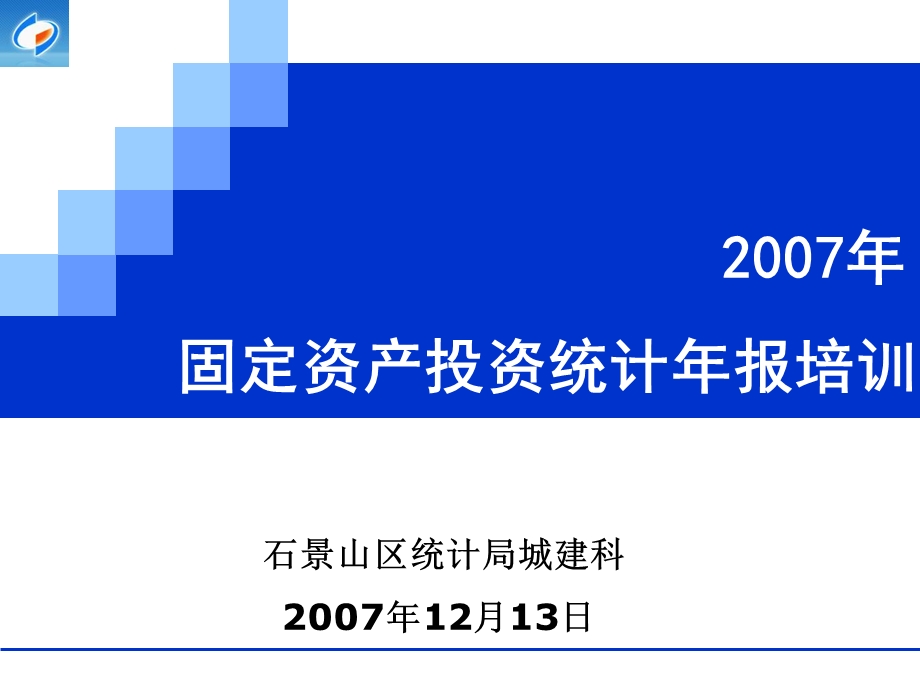 2007年
固定资产投资统计年报培训

石景山区统计局城建科
2007年12月13日